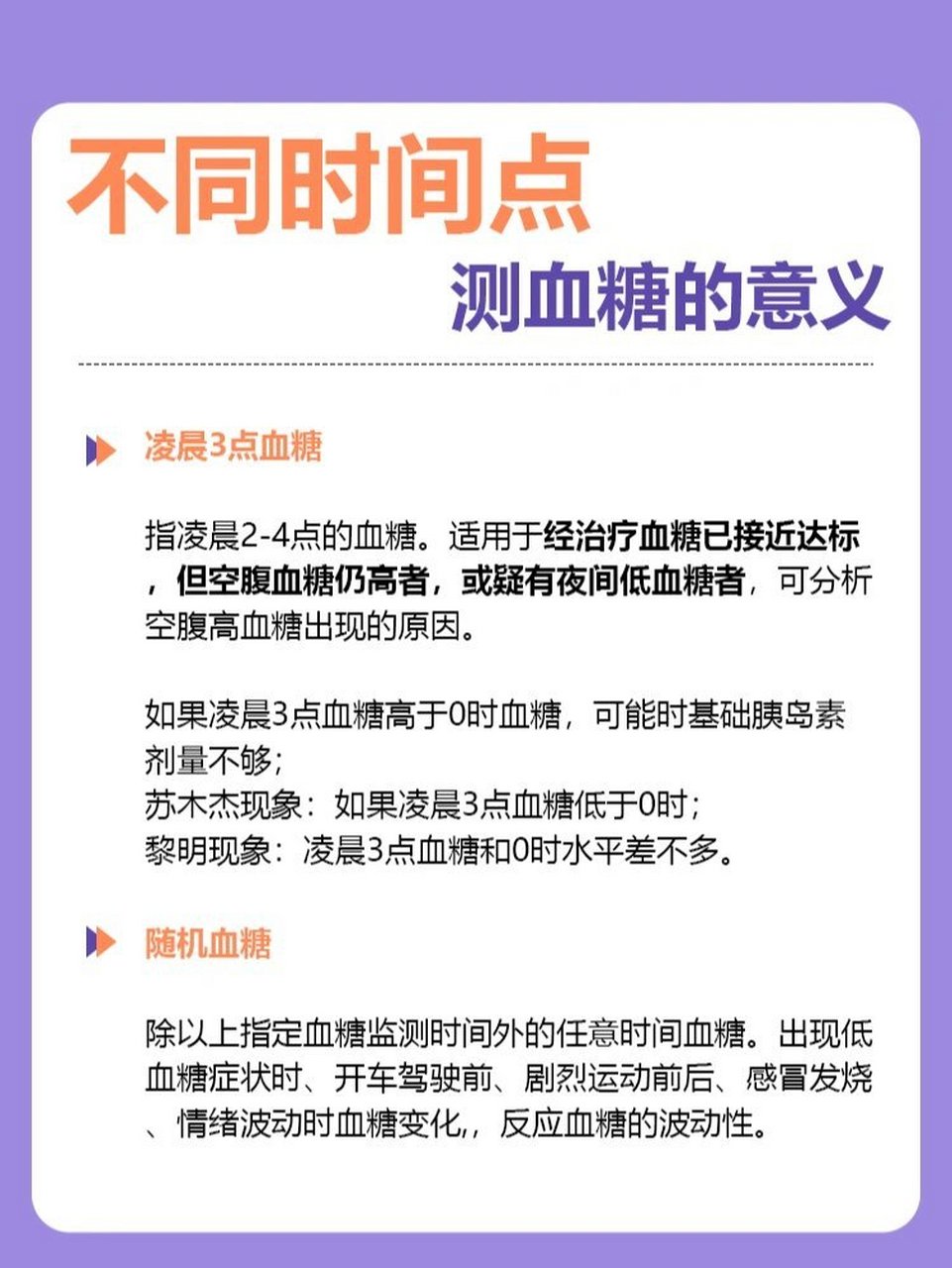 不同时间点
测血糖的意义

凌晨3点血糖

指凌晨2-4点的血糖。适用于经治疗血糖已接近达标，但空腹血糖仍高者，或疑有夜间低血糖者，可分析空腹高血糖出现的原因。

如果凌晨3点血糖高于0时血糖，可能时基础胰岛素剂量不够;
苏木杰现象：如果凌晨3点血糖低于0时;
黎明现象：凌晨3点血糖和0时水平差不多。

随机血糖

除以上指定血糖监测时间外的任意时间血糖。出现低血糖症状时、开车驾驶前、剧烈运动前后、感冒发烧、情绪波动时血糖变化,，反应血糖的波动性。